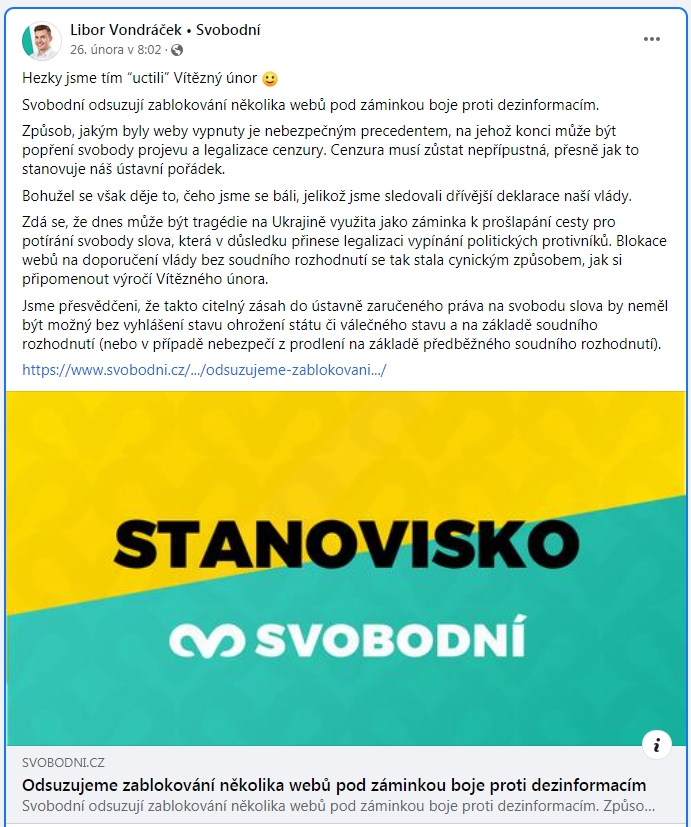 Libor Vondráček • Svobodní
26. února v 8:02 ·

...

Hezky jsme tím "uctili" Vítězný únor 🙂

Svobodní odsuzují zablokování několika webů pod záminkou boje proti dezinformacím.

Způsob, jakým byly weby vypnuty je nebezpečným precedentem, na jehož konci může být popření svobody projevu a legalizace cenzury. Cenzura musí zůstat nepřípustná, přesně jak to stanovuje náš ústavní pořádek.

Bohužel se však děje to, čeho jsme se báli, jelikož jsme sledovali dřívější deklarace naší vlády.

Zdá se, že dnes může být tragédie na Ukrajině využita jako záminka k prošlapání cesty pro potírání svobody slova, která v důsledku přinese legalizaci vypínání politických protivníků. Blokace webů na doporučení vlády bez soudního rozhodnutí se tak stala cynickým způsobem, jak si připomenout výročí Vítězného února.

Jsme přesvědčeni, že takto citelný zásah do ústavně zaručeného práva na svobodu slova by neměl být možný bez vyhlášení stavu ohrožení státu či válečného stavu a na základě soudního rozhodnutí (nebo v případě nebezpečí z prodlení na základě předběžného soudního rozhodnutí).

https://www.svobodni.cz/.../odsuzujeme-zablokovani.../

STANOVISKO

SVOBODNÍ

i

SVOBODNI.CZ

Odsuzujeme zablokování několika webů pod záminkou boje proti dezinformacím

Svobodní odsuzují zablokování několika webů pod záminkou boje proti dezinformacím. Způso...